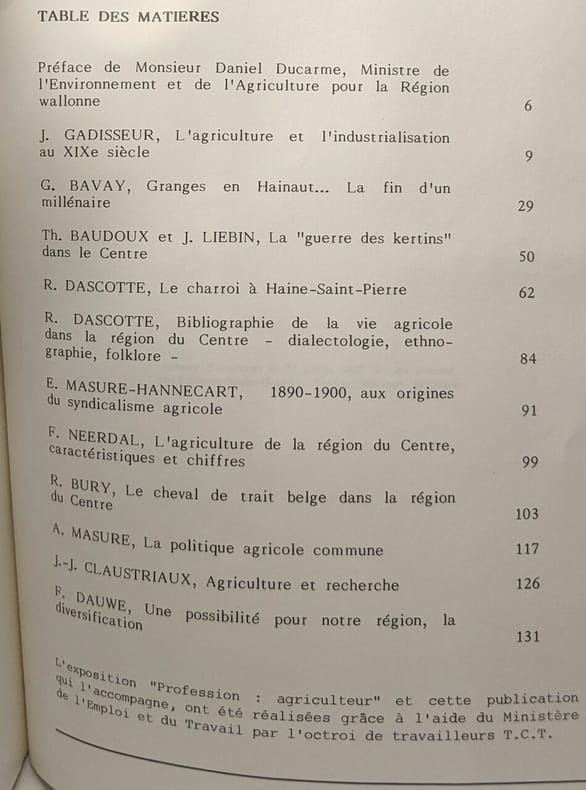 TABLE DES MATIERES

Préface de Monsieur Daniel Ducarme, Ministre de l'Environnement et de l'Agriculture pour la Région wallonne 6

J. GADISSEUR, L'agriculture et l'industrialisation au XIXe siècle 9

G. BAVAY, Granges en Hainaut... La fin d'un millénaire 29

Th. BAUDOUX et J. LIEBIN, La "guerre des kertins" dans le Centre 50

R. DASCOTTE, Le charroi à Haine-Saint-Pierre 62

R. DASCOTTE, Bibliographie de la vie agricole dans la région du Centre - dialectologie, ethnographie, folklore - 84

E. MASURE-HANNECART, 1890-1900, aux origines du syndicalisme agricole 91

F. NEERDAL, L'agriculture de la région du Centre, caractéristiques et chiffres 99

R. BURY, Le cheval de trait belge dans la région du Centre 103

A. MASURE, La politique agricole commune 117

J.-J. CLAUSTRIAUX, Agriculture et recherche 126

F. DAUWE, Une possibilité pour notre région, la diversification 131

L'exposition "Profession : agriculteur" et cette publication qui l'accompagne, ont été réalisées grâce à l'aide du Ministère de l'Emploi et du Travail par l'octroi de travailleurs T.C.T.